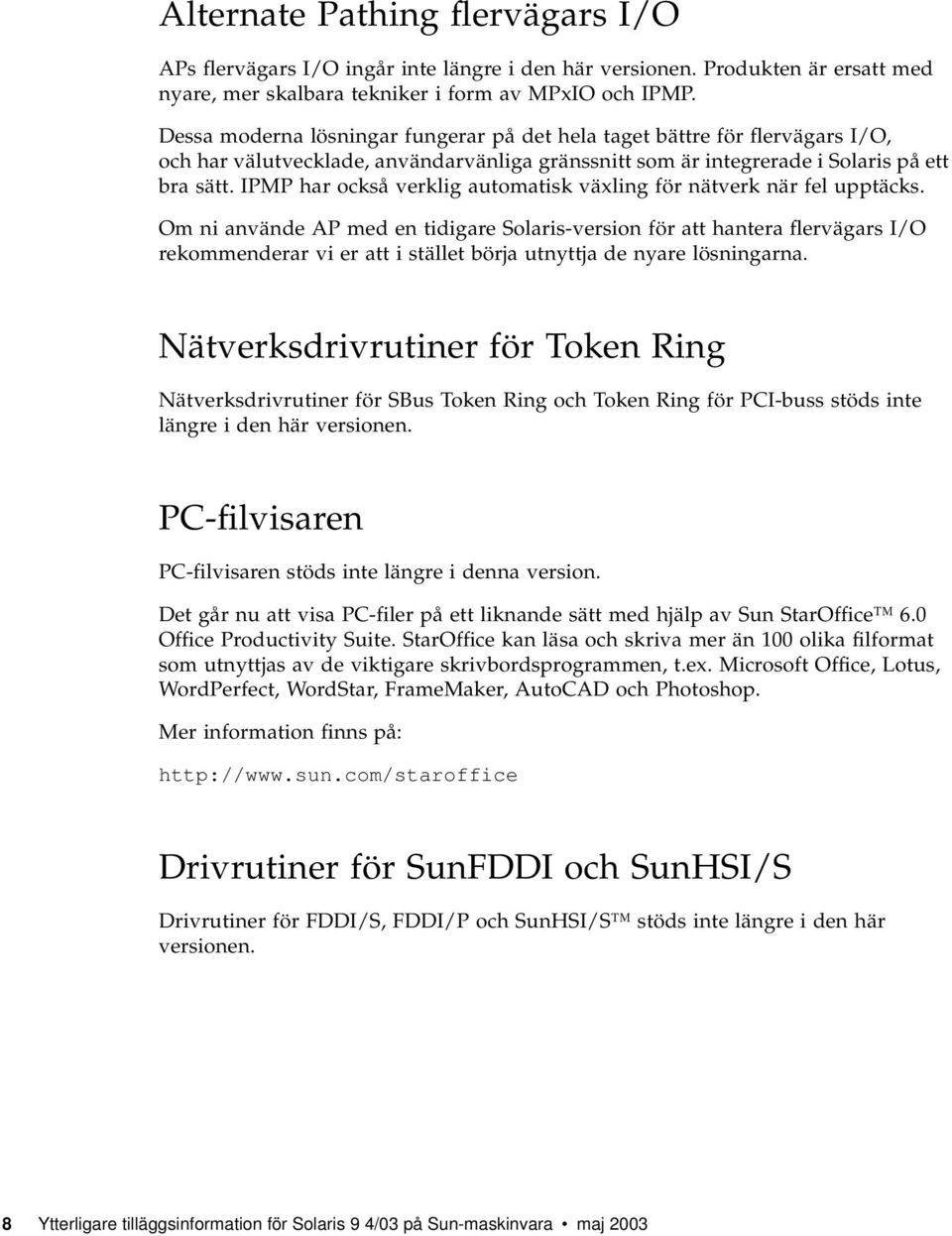 Alternate Pathing flervägars I/O

APs flervägars I/O ingår inte längre i den här versionen. Produkten är ersatt med nyare, mer skalbara tekniker i form av MPxIO och IPMP.

Dessa moderna lösningar fungerar på det hela taget bättre för flervägars I/O, och har välutvecklade, användarvänliga gränssnitt som är integrerade i Solaris på ett bra sätt. IPMP har också verklig automatisk växling för nätverk när fel upptäcks.

Om ni använde AP med en tidigare Solaris-version för att hantera flervägars I/O rekommenderar vi er att i stället börja utnyttja de nyare lösningarna.

Nätverksdrivrutiner för Token Ring

Nätverksdrivrutiner för SBus Token Ring och Token Ring för PCI-buss stöds inte längre i den här versionen.

PC-filvisaren

PC-filvisaren stöds inte längre i denna version.

Det går nu att visa PC-filer på ett liknande sätt med hjälp av Sun StarOffice™ 6.0 Office Productivity Suite. StarOffice kan läsa och skriva mer än 100 olika filformat som utnyttjas av de viktigare skrivbordsprogrammen, t.ex. Microsoft Office, Lotus, WordPerfect, WordStar, FrameMaker, AutoCAD och Photoshop.

Mer information finns på:

http://www.sun.com/staroffice

Drivrutiner för SunFDDI och SunHSI/S

Drivrutiner för FDDI/S, FDDI/P och SunHSI/S™ stöds inte längre i den här versionen.

8 Ytterligare tilläggsinformation för Solaris 9 4/03 på Sun-maskinvara • maj 2003